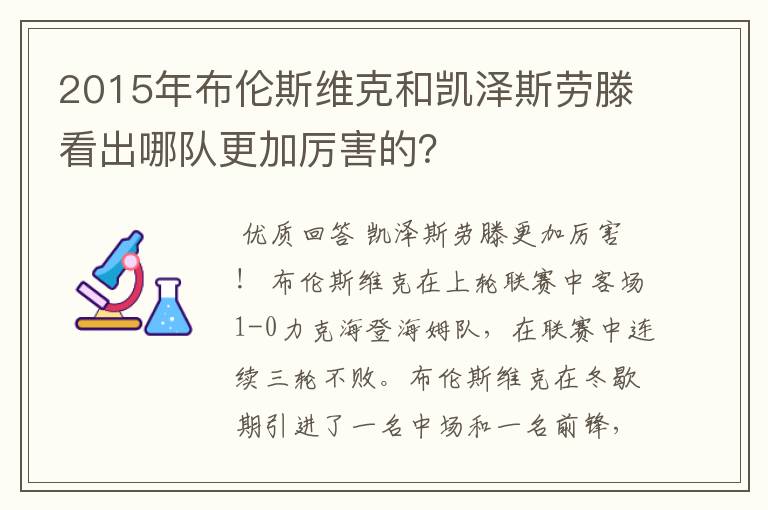 2015年布伦斯维克和凯泽斯劳滕看出哪队更加厉害的？

优质回答 凯泽斯劳滕更加厉害！ 布伦斯维克在上轮联赛中客场1-0力克海登海姆队，在联赛中连续三轮不败。布伦斯维克在冬歇期引进了一名中场和一名前锋，